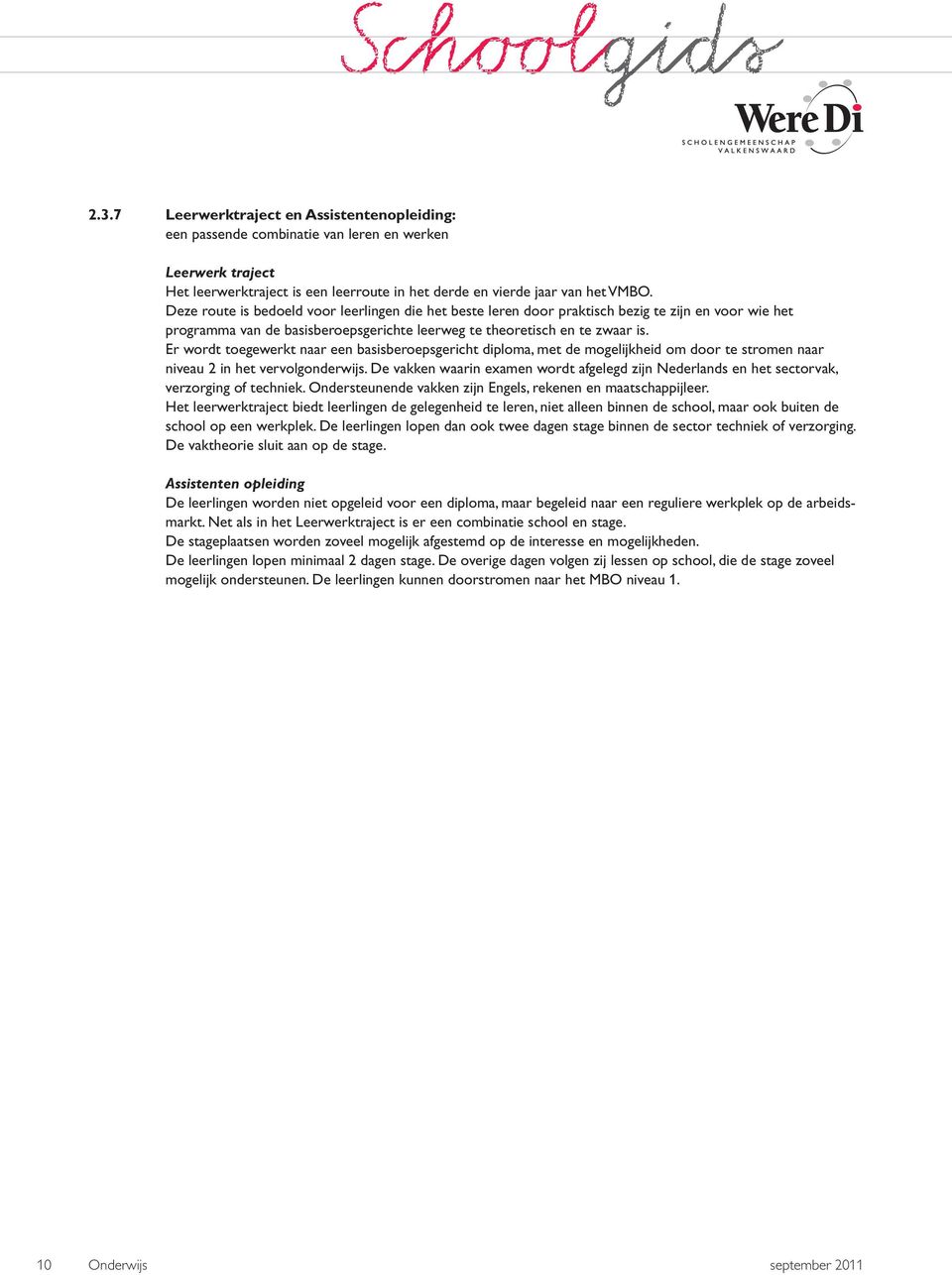 Schoolgids

Were Di
SCHOLENGEMEENSCHAP VALKENSWAARD

2.3.7 Leerwerktraject en Assistentenopleiding:
een passende combinatie van leren en werken

Leerwerk traject
Het leerwerktraject is een leerroute in het derde en vierde jaar van het VMBO.
Deze route is bedoeld voor leerlingen die het beste leren door praktisch bezig te zijn en voor wie het programma van de basisberoepsgerichte leerweg te theoretisch en te zwaar is.
Er wordt toegewerkt naar een basisberoepsgericht diploma, met de mogelijkheid om door te stromen naar niveau 2 in het vervolgonderwijs. De vakken waarin examen wordt afgelegd zijn Nederlands en het sectorvak, verzorging of techniek. Ondersteunende vakken zijn Engels, rekenen en maatschappijleer.
Het leerwerktraject biedt leerlingen de gelegenheid te leren, niet alleen binnen de school, maar ook buiten de school op een werkplek. De leerlingen lopen dan ook twee dagen stage binnen de sector techniek of verzorging. De vaktheorie sluit aan op de stage.

Assistenten opleiding
De leerlingen worden niet opgeleid voor een diploma, maar begeleid naar een reguliere werkplek op de arbeidsmarkt. Net als in het Leerwerktraject is er een combinatie school en stage.
De stageplaatsen worden zoveel mogelijk afgestemd op de interesse en mogelijkheden.
De leerlingen lopen minimaal 2 dagen stage. De overige dagen volgen zij lessen op school, die de stage zoveel mogelijk ondersteunen. De leerlingen kunnen doorstromen naar het MBO niveau 1.

10 Onderwijs september 2011